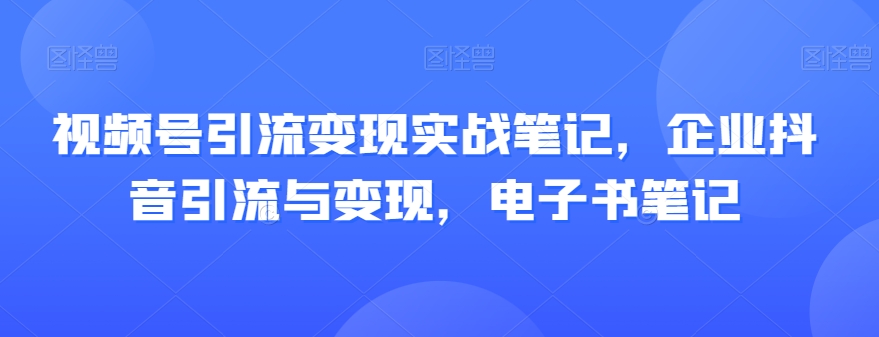 图怪兽 图怪兽 图怪兽

视频号引流变现实战笔记，企业抖音引流与变现，电子书笔记